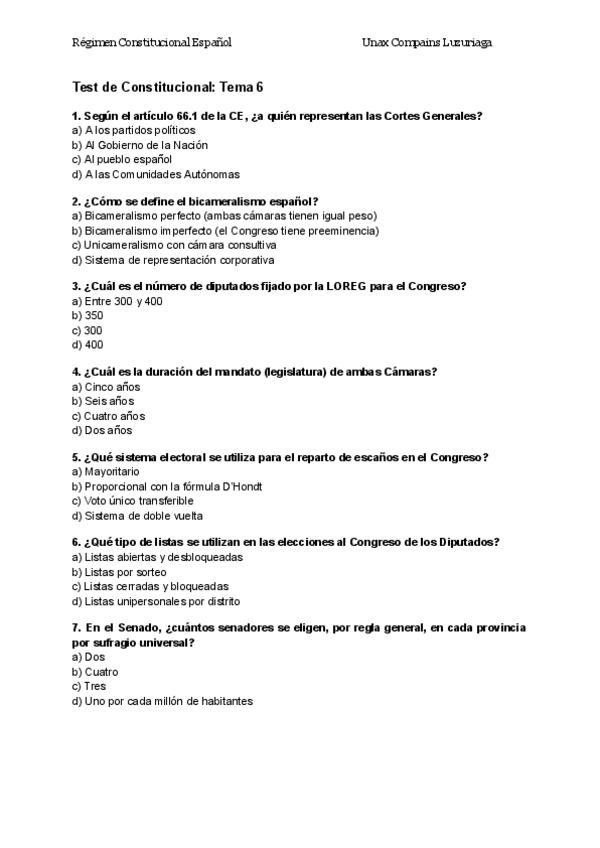 Régimen Constitucional Español

Unax Compains Luzuriaga

Test de Constitucional: Tema 6

1. Según el artículo 66.1 de la CE, ¿a quién representan las Cortes Generales?
a) A los partidos políticos
b) Al Gobierno de la Nación
c) Al pueblo español
d) A las Comunidades Autónomas

2. ¿Cómo se define el bicameralismo español?
a) Bicameralismo perfecto (ambas cámaras tienen igual peso)
b) Bicameralismo imperfecto (el Congreso tiene preeminencia)
c) Unicameralismo con cámara consultiva
d) Sistema de representación corporativa

3. ¿Cuál es el número de diputados fijado por la LOREG para el Congreso?
a) Entre 300 y 400
b) 350
c) 300
d) 400

4. ¿Cuál es la duración del mandato (legislatura) de ambas Cámaras?
a) Cinco años
b) Seis años
c) Cuatro años
d) Dos años

5. ¿Qué sistema electoral se utiliza para el reparto de escaños en el Congreso?
a) Mayoritario
b) Proporcional con la fórmula D'Hondt
c) Voto único transferible
d) Sistema de doble vuelta

6. ¿Qué tipo de listas se utilizan en las elecciones al Congreso de los Diputados?
a) Listas abiertas y desbloqueadas
b) Listas por sorteo
c) Listas cerradas y bloqueadas
d) Listas unipersonales por distrito

7. En el Senado, ¿cuántos senadores se eligen, por regla general, en cada provincia por sufragio universal?
a) Dos
b) Cuatro
c) Tres
d) Uno por cada millón de habitantes